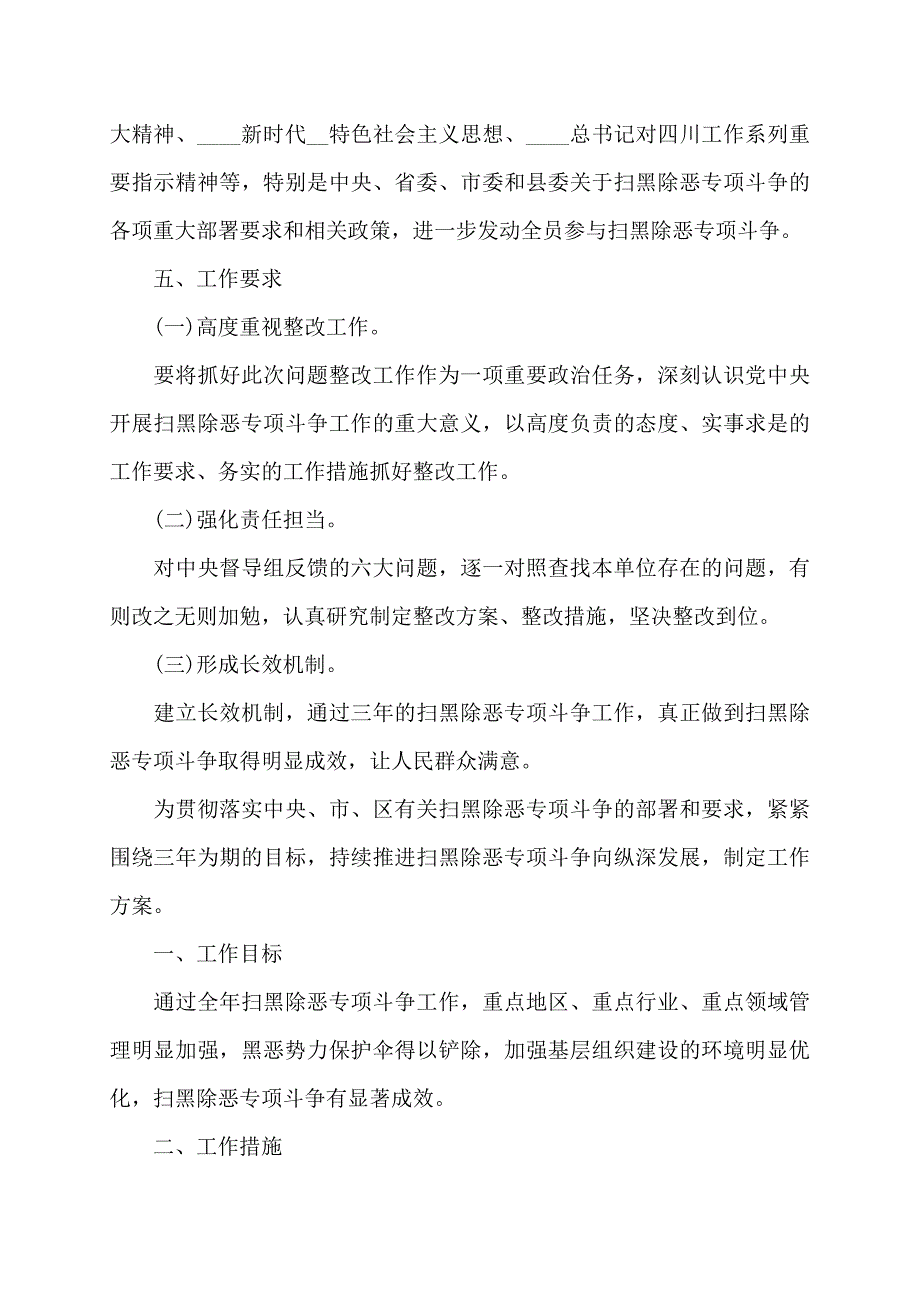 大精神、____新时代__特色社会主义思想、____总书记对四川工作系列重要指示精神等，特别是中央、省委、市委和县委关于扫黑除恶专项斗争的各项重大部署要求和相关政策，进一步发动全员参与扫黑除恶专项斗争。

五、工作要求

(一)高度重视整改工作。

要将抓好此次问题整改工作作为一项重要政治任务，深刻认识党中央开展扫黑除恶专项斗争工作的重大意义，以高度负责的态度、实事求是的工作要求、务实的工作措施抓好整改工作。

(二)强化责任担当。

对中央督导组反馈的六大问题，逐一对照查找本单位存在的问题，有则改之无则加勉，认真研究制定整改方案、整改措施，坚决整改到位。

(三)形成长效机制。

建立长效机制，通过三年的扫黑除恶专项斗争工作，真正做到扫黑除恶专项斗争取得明显成效，让人民群众满意。

为贯彻落实中央、市、区有关扫黑除恶专项斗争的部署和要求，紧紧围绕三年为期的目标，持续推进扫黑除恶专项斗争向纵深发展，制定工作方案。

一、工作目标

通过全年扫黑除恶专项斗争工作，重点地区、重点行业、重点领域管理明显加强，黑恶势力保护伞得以铲除，加强基层组织建设的环境明显优化，扫黑除恶专项斗争有显著成效。

二、工作措施